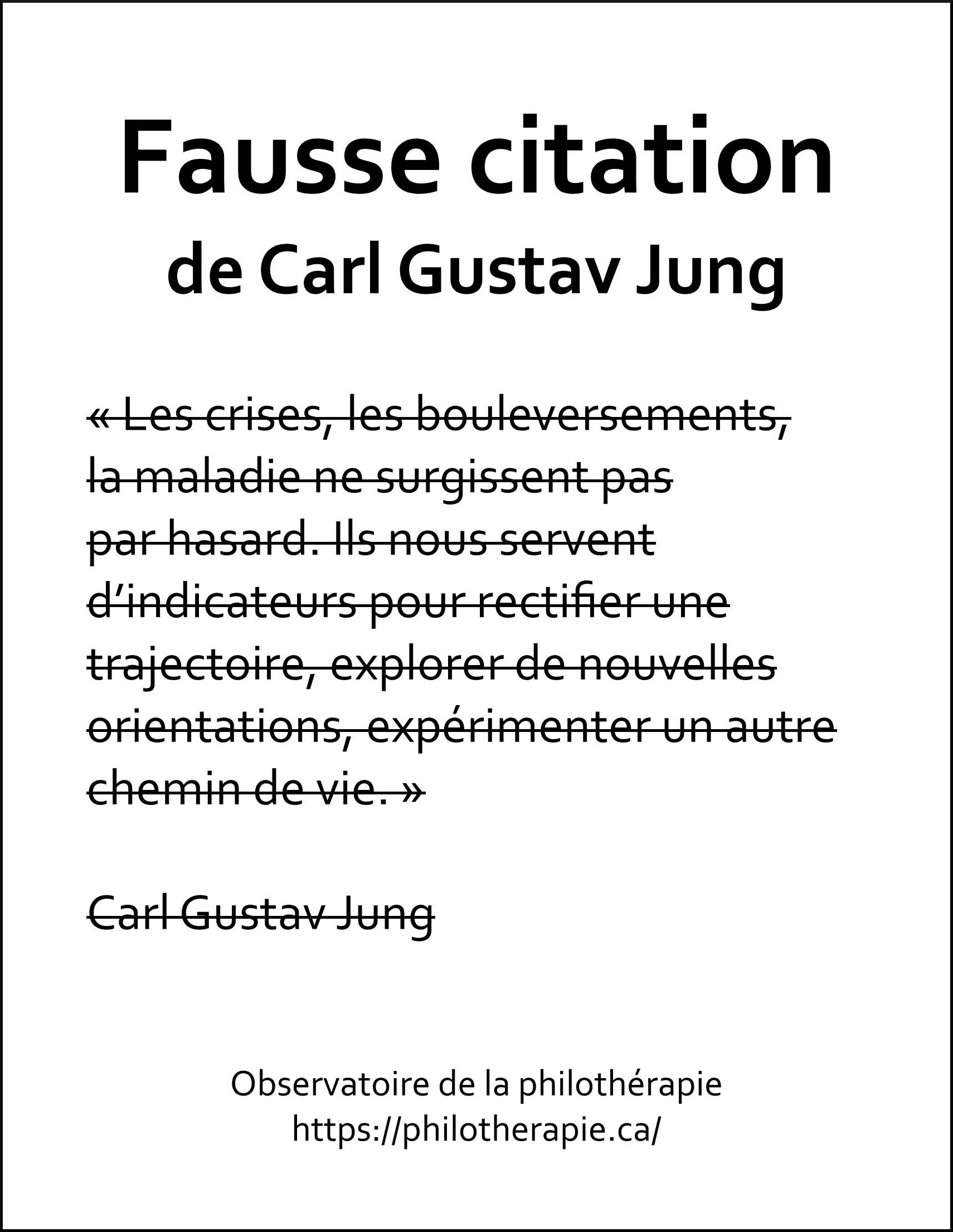 Fausse citation
de Carl Gustav Jung

« Les crises, les bouleversements, la maladie ne surgissent pas par hasard. Ils nous servent d'indicateurs pour rectifier une trajectoire, explorer de nouvelles orientations, expérimenter un autre chemin de vie. »

Carl Gustav Jung

Observatoire de la philothérapie
https://philotherapie.ca/